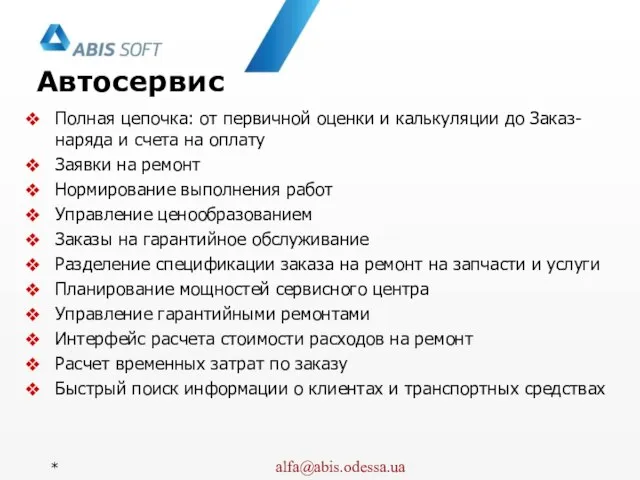 ABIS SOFT

Автосервис

❖ Полная цепочка: от первичной оценки и калькуляции до Заказ-наряда и счета на оплату
❖ Заявки на ремонт
❖ Нормирование выполнения работ
❖ Управление ценообразованием
❖ Заказы на гарантийное обслуживание
❖ Разделение спецификации заказа на ремонт на запчасти и услуги
❖ Планирование мощностей сервисного центра
❖ Управление гарантийными ремонтами
❖ Интерфейс расчета стоимости расходов на ремонт
❖ Расчет временных затрат по заказу
❖ Быстрый поиск информации о клиентах и транспортных средствах

*

alfa@abis.odessa.ua